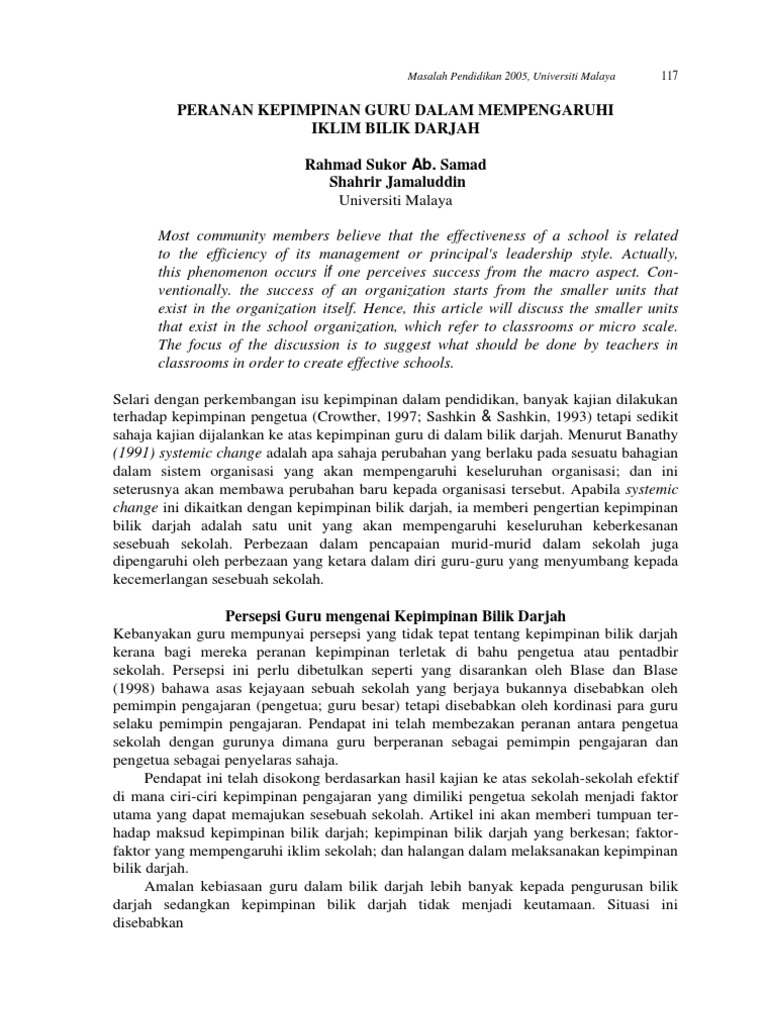 Masalah Pendidikan 2005, Universiti Malaya 117

PERANAN KEPIMPINAN GURU DALAM MEMPENGARUHI IKLIM BILIK DARJAH

Rahmad Sukor Ab. Samad
Shahrir Jamaluddin
Universiti Malaya

Most community members believe that the effectiveness of a school is related to the efficiency of its management or principal's leadership style. Actually, this phenomenon occurs if one perceives success from the macro aspect. Conventionally. the success of an organization starts from the smaller units that exist in the organization itself. Hence, this article will discuss the smaller units that exist in the school organization, which refer to classrooms or micro scale. The focus of the discussion is to suggest what should be done by teachers in classrooms in order to create effective schools.

Selari dengan perkembangan isu kepimpinan dalam pendidikan, banyak kajian dilakukan terhadap kepimpinan pengetua (Crowther, 1997; Sashkin & Sashkin, 1993) tetapi sedikit sahaja kajian dijalankan ke atas kepimpinan guru di dalam bilik darjah. Menurut Banathy (1991) systemic change adalah apa sahaja perubahan yang berlaku pada sesuatu bahagian dalam sistem organisasi yang akan mempengaruhi keseluruhan organisasi; dan ini seterusnya akan membawa perubahan baru kepada organisasi tersebut. Apabila systemic change ini dikaitkan dengan kepimpinan bilik darjah, ia memberi pengertian kepimpinan bilik darjah adalah satu unit yang akan mempengaruhi keseluruhan keberkesanan sesebuah sekolah. Perbezaan dalam pencapaian murid-murid dalam sekolah juga dipengaruhi oleh perbezaan yang ketara dalam diri guru-guru yang menyumbang kepada kecemerlangan sesebuah sekolah.

Persepsi Guru mengenai Kepimpinan Bilik Darjah

Kebanyakan guru mempunyai persepsi yang tidak tepat tentang kepimpinan bilik darjah kerana bagi mereka peranan kepimpinan terletak di bahu pengetua atau pentadbir sekolah. Persepsi ini perlu dibetulkan seperti yang disarankan oleh Blase dan Blase (1998) bahawa asas kejayaan sebuah sekolah yang berjaya bukannya disebabkan oleh pemimpin pengajaran (pengetua; guru besar) tetapi disebabkan oleh kordinasi para guru selaku pemimpin pengajaran. Pendapat ini telah membezakan peranan antara pengetua sekolah dengan gurunya dimana guru berperanan sebagai pemimpin pengajaran dan pengetua sebagai penyelaras sahaja.

Pendapat ini telah disokong berdasarkan hasil kajian ke atas sekolah-sekolah efektif di mana ciri-ciri kepimpinan pengajaran yang dimiliki pengetua sekolah menjadi faktor utama yang dapat memajukan sesebuah sekolah. Artikel ini akan memberi tumpuan terhadap maksud kepimpinan bilik darjah; kepimpinan bilik darjah yang berkesan; faktor-faktor yang mempengaruhi iklim sekolah; dan halangan dalam melaksanakan kepimpinan bilik darjah.

Amalan kebiasaan guru dalam bilik darjah lebih banyak kepada pengurusan bilik darjah sedangkan kepimpinan bilik darjah tidak menjadi keutamaan. Situasi ini disebabkan